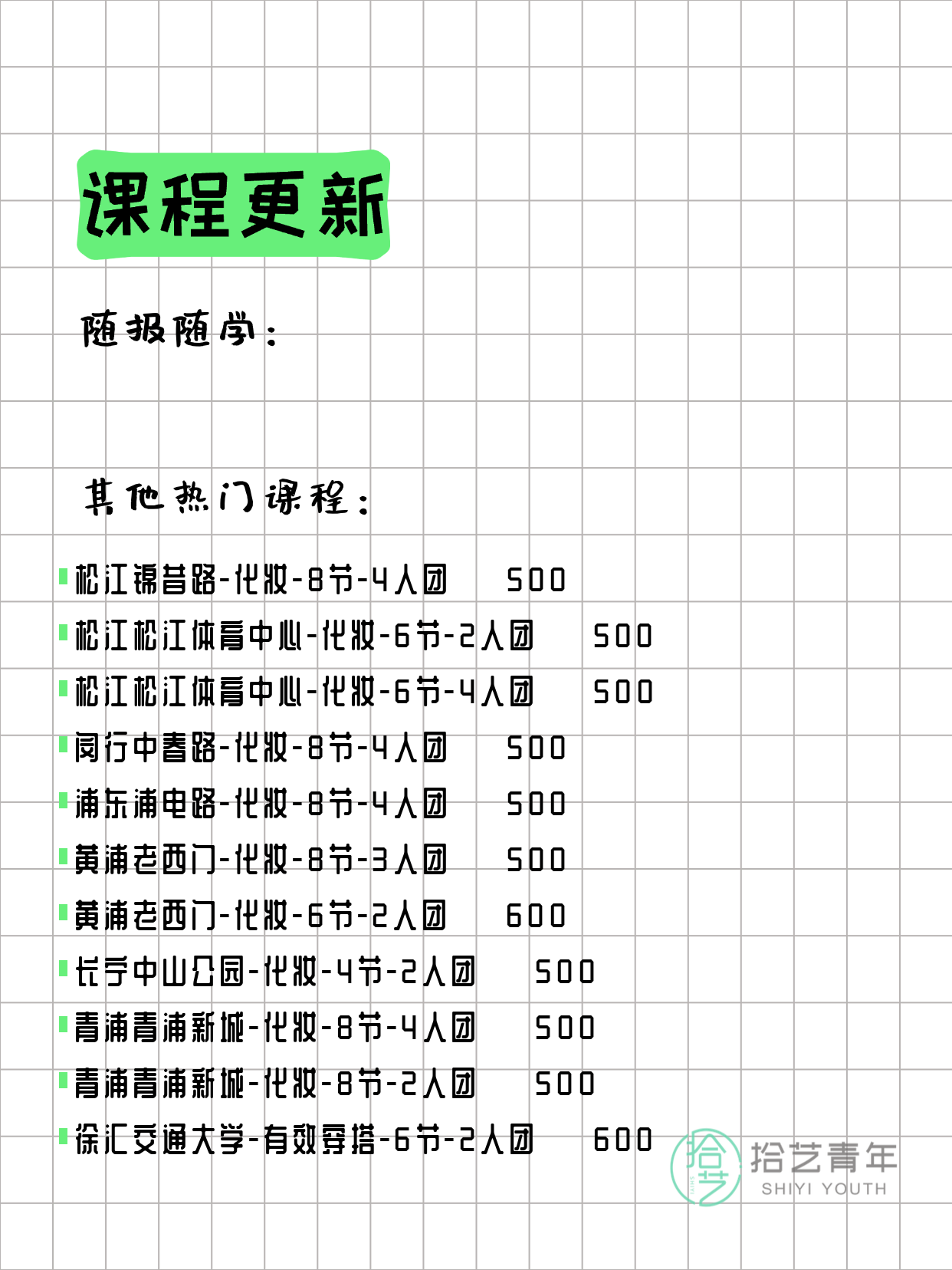 课程更新

随报随学：

其他热门课程：

松江锦昔路-化妆-8节-4人团 500
松江松江体育中心-化妆-6节-2人团 500
松江松江体育中心-化妆-6节-4人团 500
闵行中春路-化妆-8节-4人团 500
浦东浦电路-化妆-8节-4人团 500
黄浦老西门-化妆-8节-3人团 500
黄浦老西门-化妆-6节-2人团 600
长宁中山公园-化妆-4节-2人团 500
青浦青浦新城-化妆-8节-4人团 500
青浦青浦新城-化妆-8节-2人团 500
徐汇交通大学-有效穿搭-6节-2人团 600

拾艺
拾艺青年
SHIYI YOUTH